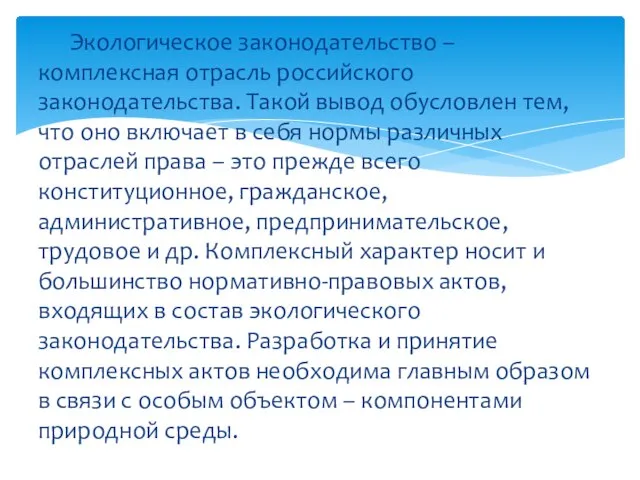 Экологическое законодательство – комплексная отрасль российского законодательства. Такой вывод обусловлен тем, что оно включает в себя нормы различных отраслей права – это прежде всего конституционное, гражданское, административное, предпринимательское, трудовое и др. Комплексный характер носит и большинство нормативно-правовых актов, входящих в состав экологического законодательства. Разработка и принятие комплексных актов необходима главным образом в связи с особым объектом – компонентами природной среды.